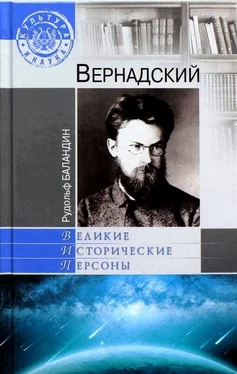 КУЛЬТУРА И НАУКА

ВЕРНАДСКИЙ

Рудольф БАЛАНДИН

ВЕЛИКИЕ
ИСТОРИЧЕСКИЕ
ПЕРСОНЫ